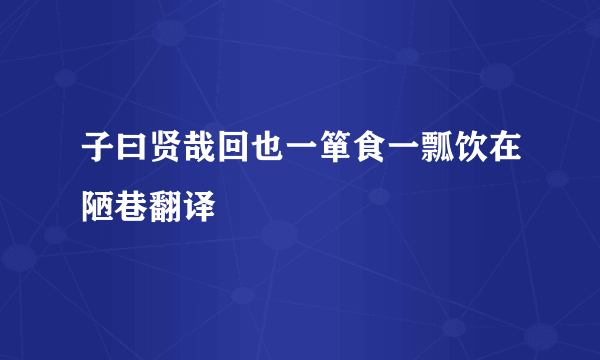 子曰贤哉回也一箪食一瓢饮在陋巷翻译